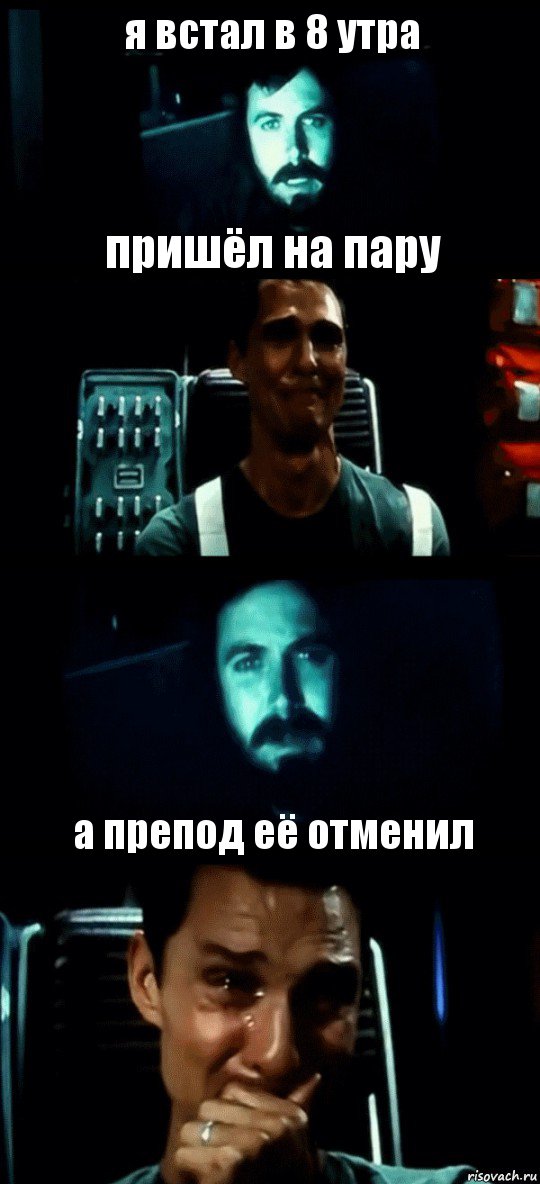 я встал в 8 утра

пришёл на пару

а препод её отменил

risovach.ru